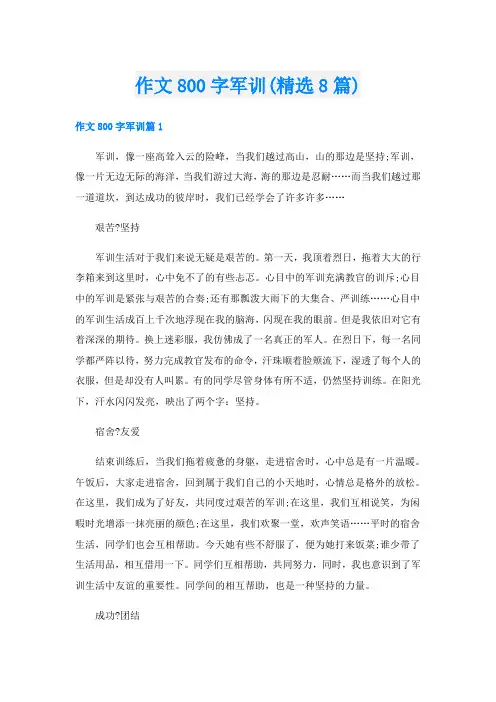 作文 800 字军训(精选 8 篇)

作文 800 字军训篇 1

军训，像一座高耸入云的险峰，当我们越过高山，山的那边是坚持;军训，像一片无边无际的海洋，当我们游过大海，海的那边是忍耐……而当我们越过那一道道坎，到达成功的彼岸时，我们已经学会了许多许多……

艰苦?坚持

军训生活对于我们来说无疑是艰苦的。第一天，我顶着烈日，拖着大大的行李箱来到这里时，心中免不了的有些忐忑。心目中的军训充满教官的训斥;心目中的军训是紧张与艰苦的合奏;还有那瓢泼大雨下的大集合、严训练……心目中的军训生活成百上千次地浮现在我的脑海，闪现在我的眼前。但是我依旧对它有着深深的期待。换上迷彩服，我仿佛成了一名真正的军人。在烈日下，每一名同学都严阵以待，努力完成教官发布的命令，汗珠顺着脸颊流下，湿透了每个人的衣服，但是却没有人叫累。有的同学尽管身体有所不适，仍然坚持训练。在阳光下，汗水闪闪发亮，映出了两个字：坚持。

宿舍?友爱

结束训练后，当我们拖着疲惫的身躯，走进宿舍时，心中总是有一片温暖。午饭后，大家走进宿舍，回到属于我们自己的小天地时，心情总是格外的放松。在这里，我们成为了好友，共同度过艰苦的军训;在这里，我们互相说笑，为闲暇时光增添一抹亮丽的颜色;在这里，我们欢聚一堂，欢声笑语……平时的宿舍生活，同学们也会互相帮助。今天她有些不舒服了，便为她打来饭菜;谁少带了生活用品，相互借用一下。同学们互相帮助，共同努力，同时，我也意识到了军训生活中友谊的重要性。同学间的相互帮助，也是一种坚持的力量。

成功?团结